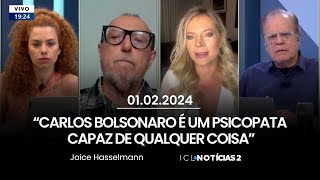 VIVO
19:24

01.02.2024

“CARLOS BOLSONARO É UM PSICOPATA CAPAZ DE QUALQUER COISA”

Joice Hasselmann

ICL NOTÍCIAS 2